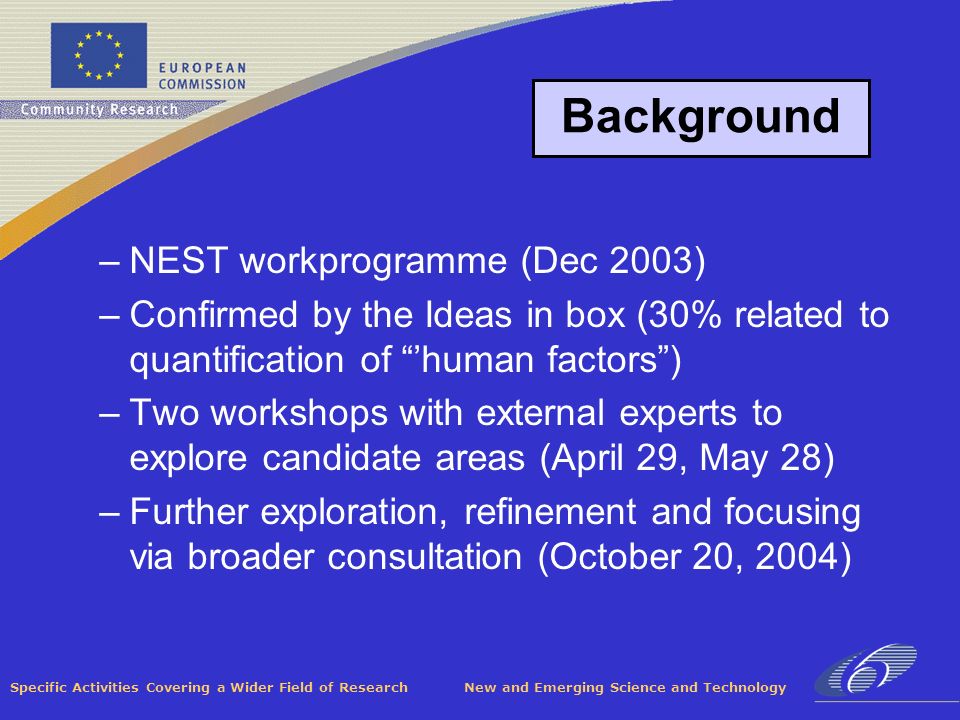 EUROPEAN COMMISSION

Community Research

Background

– NEST workprogramme (Dec 2003)

– Confirmed by the Ideas in box (30% related to quantification of “’human factors”)

– Two workshops with external experts to explore candidate areas (April 29, May 28)

– Further exploration, refinement and focusing via broader consultation (October 20, 2004)

Specific Activities Covering a Wider Field of Research

New and Emerging Science and Technology